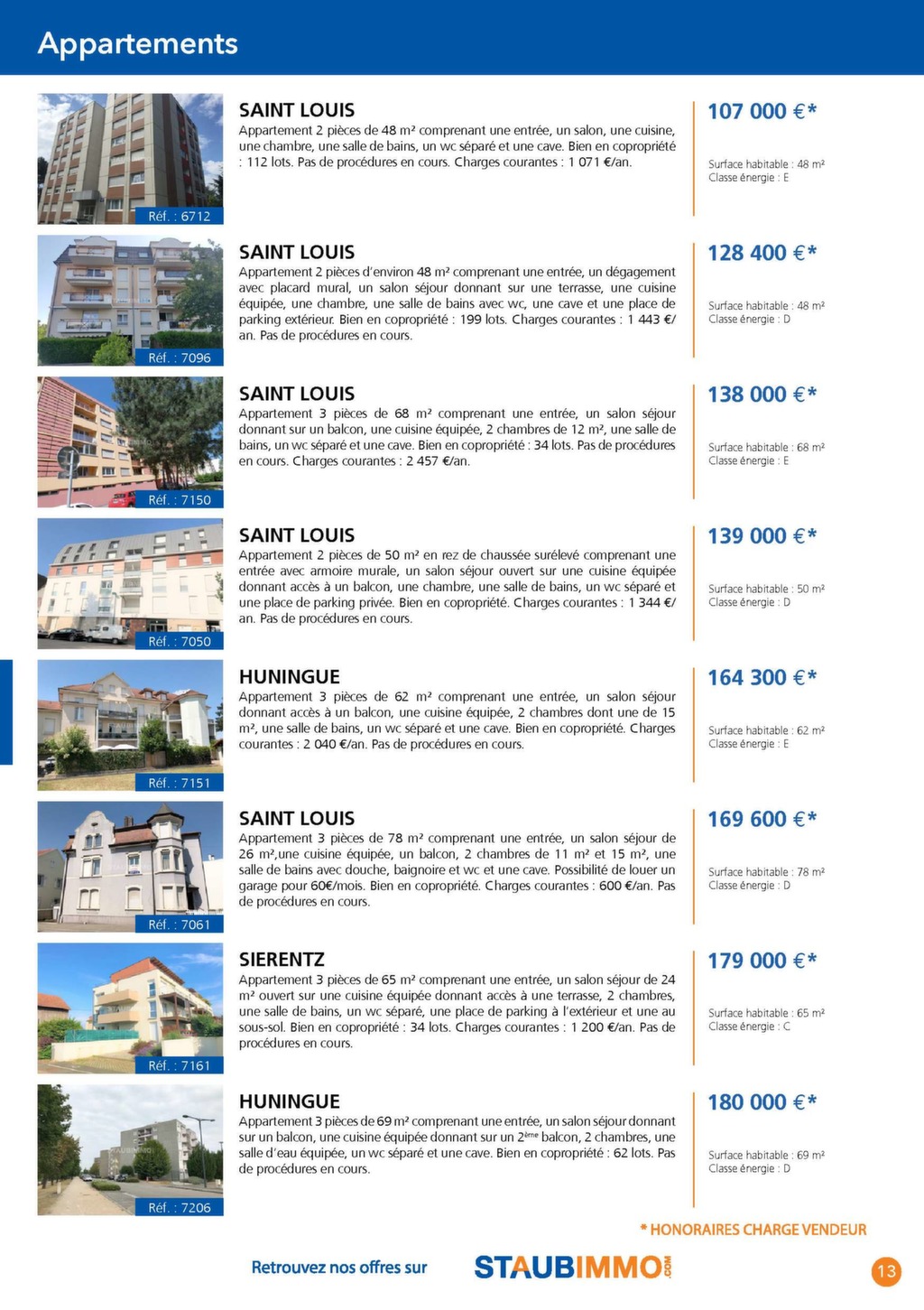 Appartements

Réf. : 6712

SAINT LOUIS
Appartement 2 pièces de 48 m² comprenant une entrée, un salon, une cuisine, une chambre, une salle de bains, un wc séparé et une cave. Bien en copropriété : 112 lots. Pas de procédures en cours. Charges courantes : 1 071 €/an.

107 000 €*
Surface habitable : 48 m²
Classe énergie : E

Réf. : 7096

SAINT LOUIS
Appartement 2 pièces d'environ 48 m² comprenant une entrée, un dégagement avec placard mural, un salon séjour donnant sur une terrasse, une cuisine équipée, une chambre, une salle de bains avec wc, une cave et une place de parking extérieur. Bien en copropriété : 199 lots. Charges courantes : 1 443 €/an. Pas de procédures en cours.

128 400 €*
Surface habitable : 48 m²
Classe énergie : D

Réf. : 7150

SAINT LOUIS
Appartement 3 pièces de 68 m² comprenant une entrée, un salon séjour donnant sur un balcon, une cuisine équipée, 2 chambres de 12 m², une salle de bains, un wc séparé et une cave. Bien en copropriété : 34 lots. Pas de procédures en cours. Charges courantes : 2 457 €/an.

138 000 €*
Surface habitable : 68 m²
Classe énergie : E

Réf. : 7050

SAINT LOUIS
Appartement 2 pièces de 50 m² en rez de chaussée surélevé comprenant une entrée avec armoire murale, un salon séjour ouvert sur une cuisine équipée donnant accès à une terrasse, une chambre, une salle de bains, un wc séparé et une place de parking privée. Bien en copropriété. Charges courantes : 1 344 €/an. Pas de procédures en cours.

139 000 €*
Surface habitable : 50 m²
Classe énergie : D

Réf. : 7151

HUNINGUE
Appartement 3 pièces de 62 m² comprenant une entrée, un salon séjour donnant accès à un balcon, une cuisine équipée, 2 chambres dont une de 15 m², une salle de bains, un wc séparé et une cave. Bien en copropriété. Charges courantes : 2 040 €/an. Pas de procédures en cours.

164 300 €*
Surface habitable : 62 m²
Classe énergie : E

Réf. : 7061

SAINT LOUIS
Appartement 3 pièces de 78 m² comprenant une entrée, un salon séjour de 26 m²,une cuisine équipée, un balcon, 2 chambres de 11 m² et 15 m², une salle de bains avec douche, baignoire et wc et une cave. Possibilité de louer un garage pour 60€/mois. Bien en copropriété. Charges courantes : 600 €/an. Pas de procédures en cours.

169 600 €*
Surface habitable : 78 m²
Classe énergie : D

Réf. : 7161

SIERENTZ
Appartement 3 pièces de 65 m² comprenant une entrée, un salon séjour de 24 m² ouvert sur une cuisine équipée donnant accès à une terrasse, 2 chambres, une salle de bains, un wc séparé, une place de parking à l'extérieur et une au sous-sol. Bien en copropriété : 34 lots. Charges courantes : 1 200 €/an. Pas de procédures en cours.

179 000 €*
Surface habitable : 65 m²
Classe énergie : C

Réf. : 7206

HUNINGUE
Appartement 3 pièces de 69 m² comprenant une entrée, un salon séjour donnant sur un balcon, une cuisine équipée donnant sur un 2ème balcon, 2 chambres, une salle d'eau équipée, un wc séparé et une cave. Bien en copropriété : 62 lots. Pas de procédures en cours.

180 000 €*
Surface habitable : 69 m²
Classe énergie : D

* HONORAIRES CHARGE VENDEUR

Retrouvez nos offres sur STAUBIMMO.COM

13